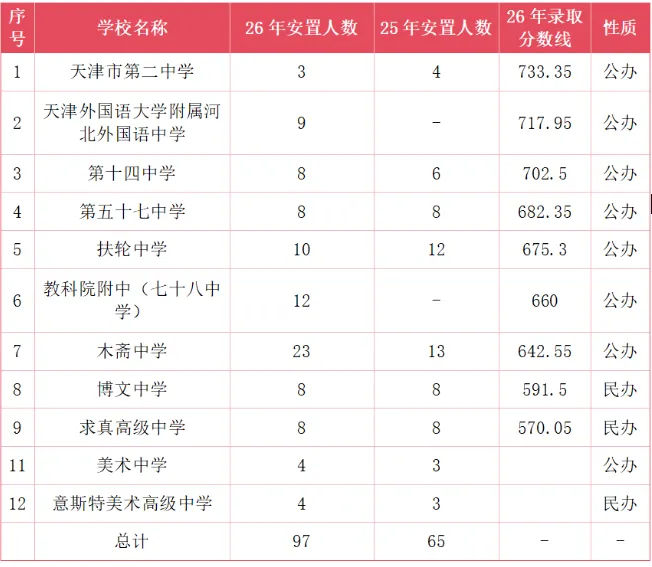 | 序号 | 学校名称 | 26 年安置人数 | 25 年安置人数 | 26 年录取分数线 | 性质 |
|---|---|---|---|---|---|
| 1 | 天津市第二中学 | 3 | 4 | 733.35 | 公办 |
| 2 | 天津外国语大学附属河北外国语中学 | 9 | - | 717.95 | 公办 |
| 3 | 第十四中学 | 8 | 6 | 702.5 | 公办 |
| 4 | 第五十七中学 | 8 | 8 | 682.35 | 公办 |
| 5 | 扶轮中学 | 10 | 12 | 675.3 | 公办 |
| 6 | 教科院附中（七十八中学） | 12 | - | 660 | 公办 |
| 7 | 木斋中学 | 23 | 13 | 642.55 | 公办 |
| 8 | 博文中学 | 8 | 8 | 591.5 | 民办 |
| 9 | 求真高级中学 | 8 | 8 | 570.05 | 民办 |
| 11 | 美术中学 | 4 | 3 | | 公办 |
| 12 | 意斯特美术高级中学 | 4 | 3 | | 民办 |
| | 总计 | 97 | 65 | - | - |